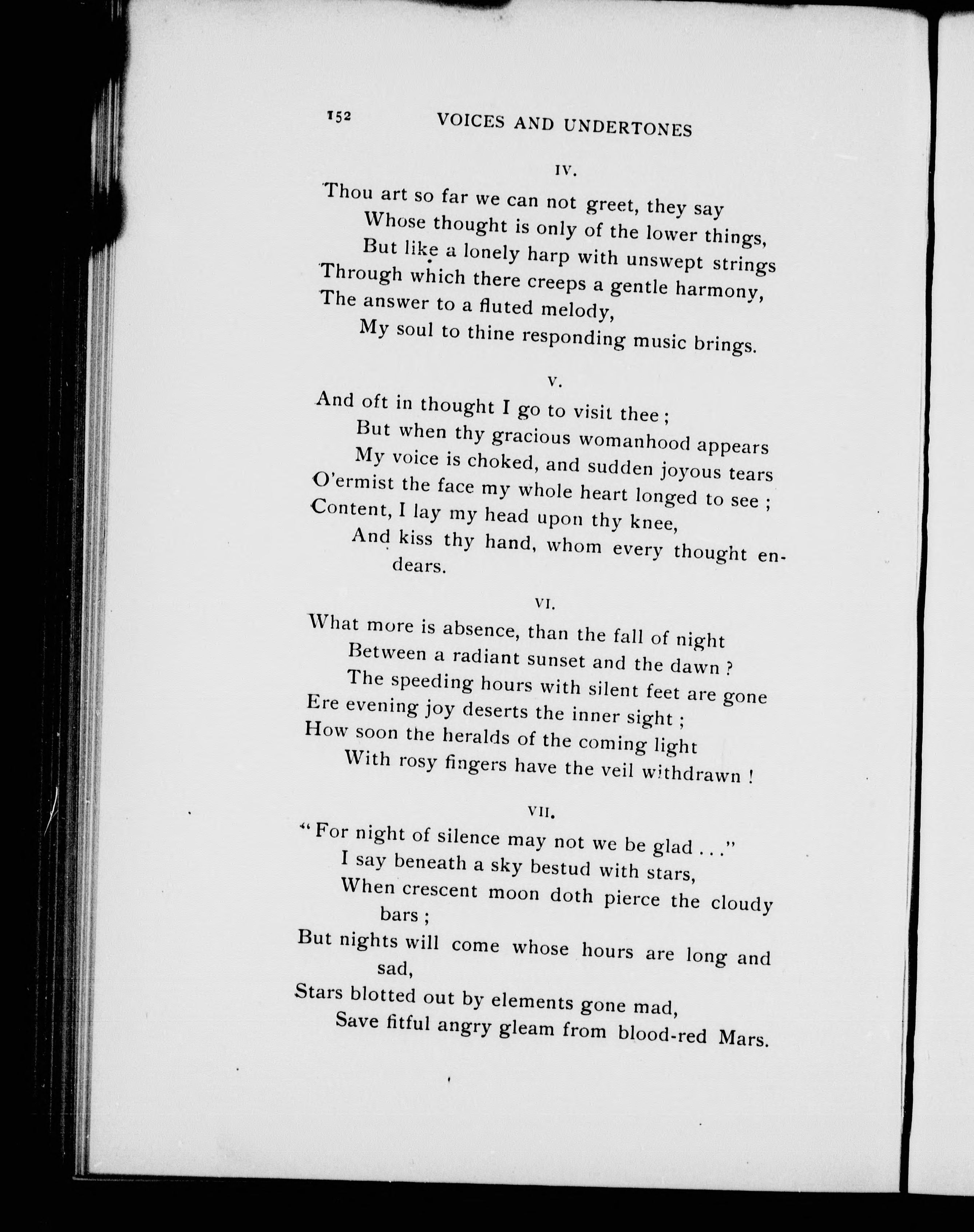 152 VOICES AND UNDERTONES

IV.

Thou art so far we can not greet, they say
Whose thought is only of the lower things,
But like a lonely harp with unswept strings
Through which there creeps a gentle harmony,
The answer to a fluted melody,
My soul to thine responding music brings.

V.

And oft in thought I go to visit thee;
But when thy gracious womanhood appears
My voice is choked, and sudden joyous tears
O'ermist the face my whole heart longed to see;
Content, I lay my head upon thy knee,
And kiss thy hand, whom every thought endears.

VI.

What more is absence, than the fall of night
Between a radiant sunset and the dawn?
The speeding hours with silent feet are gone
Ere evening joy deserts the inner sight;
How soon the heralds of the coming light
With rosy fingers have the veil withdrawn!

VII.

"For night of silence may not we be glad . . ."
I say beneath a sky bestud with stars,
When crescent moon doth pierce the cloudy bars;
But nights will come whose hours are long and sad,
Stars blotted out by elements gone mad,
Save fitful angry gleam from blood-red Mars.